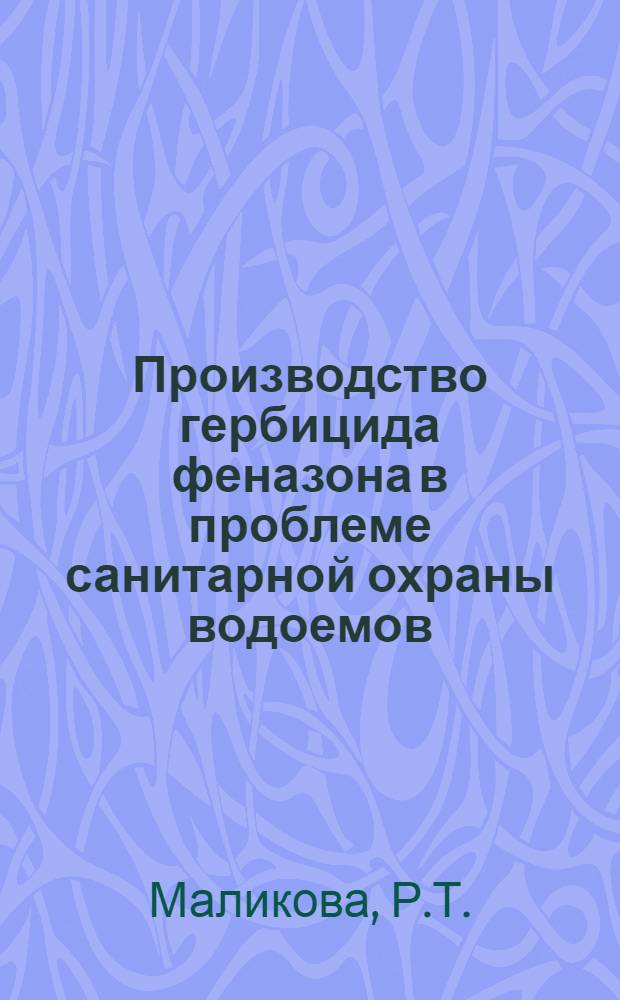 Производство гербицида феназона в проблеме санитарной охраны водоемов

Маликова, Р.Т.